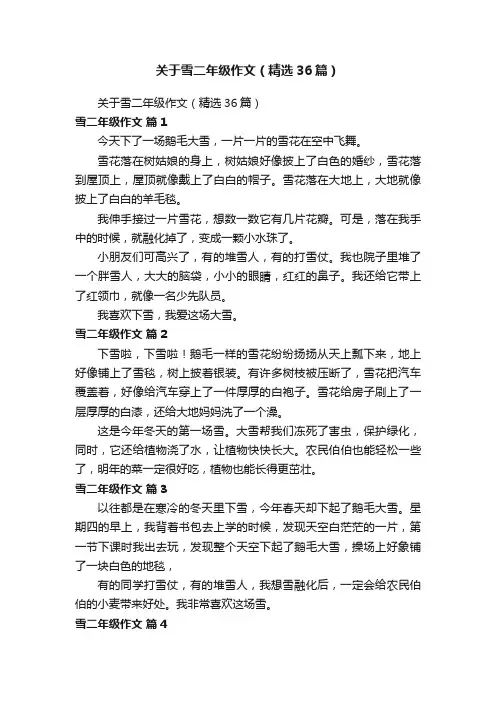 关于雪二年级作文（精选36篇）

关于雪二年级作文（精选36篇）

雪二年级作文 篇1

今天下了一场鹅毛大雪，一片一片的雪花在空中飞舞。

雪花落在树姑娘的身上，树姑娘好像披上了白色的婚纱，雪花落到屋顶上，屋顶就像戴上了白白的帽子。雪花落在大地上，大地就像披上了白白的羊毛毯。

我伸手接过一片雪花，想数一数它有几片花瓣。可是，落在我手中的时候，就融化掉了，变成一颗小水珠了。

小朋友们可高兴了，有的堆雪人，有的打雪仗。我也院子里堆了一个胖雪人，大大的脑袋，小小的眼睛，红红的鼻子。我还给它带上了红领巾，就像一名少先队员。

我喜欢下雪，我爱这场大雪。

雪二年级作文 篇2

下雪啦，下雪啦！鹅毛一样的雪花纷纷扬扬从天上飘下来，地上好像铺上了雪毯，树上披着银装。有许多树枝被压断了，雪花把汽车覆盖着，好像给汽车穿上了一件厚厚的白袍子。雪花给房子刷上了一层厚厚的白漆，还给大地妈妈洗了一个澡。

这是今年冬天的第一场雪。大雪帮我们冻死了害虫，保护绿化，同时，它还给植物浇了水，让植物快快长大。农民伯伯也能轻松一些了，明年的菜一定很好吃，植物也能长得更茁壮。

雪二年级作文 篇3

以往都是在寒冷的冬天里下雪，今年春天却下起了鹅毛大雪。星期四的早上，我背着书包去上学的时候，发现天空白茫茫的一片，第一节下课时我出去玩，发现整个天空下起了鹅毛大雪，操场上好象铺了一块白色的地毯，

有的同学打雪仗，有的堆雪人，我想雪融化后，一定会给农民伯伯的小麦带来好处。我非常喜欢这场雪。

雪二年级作文 篇4